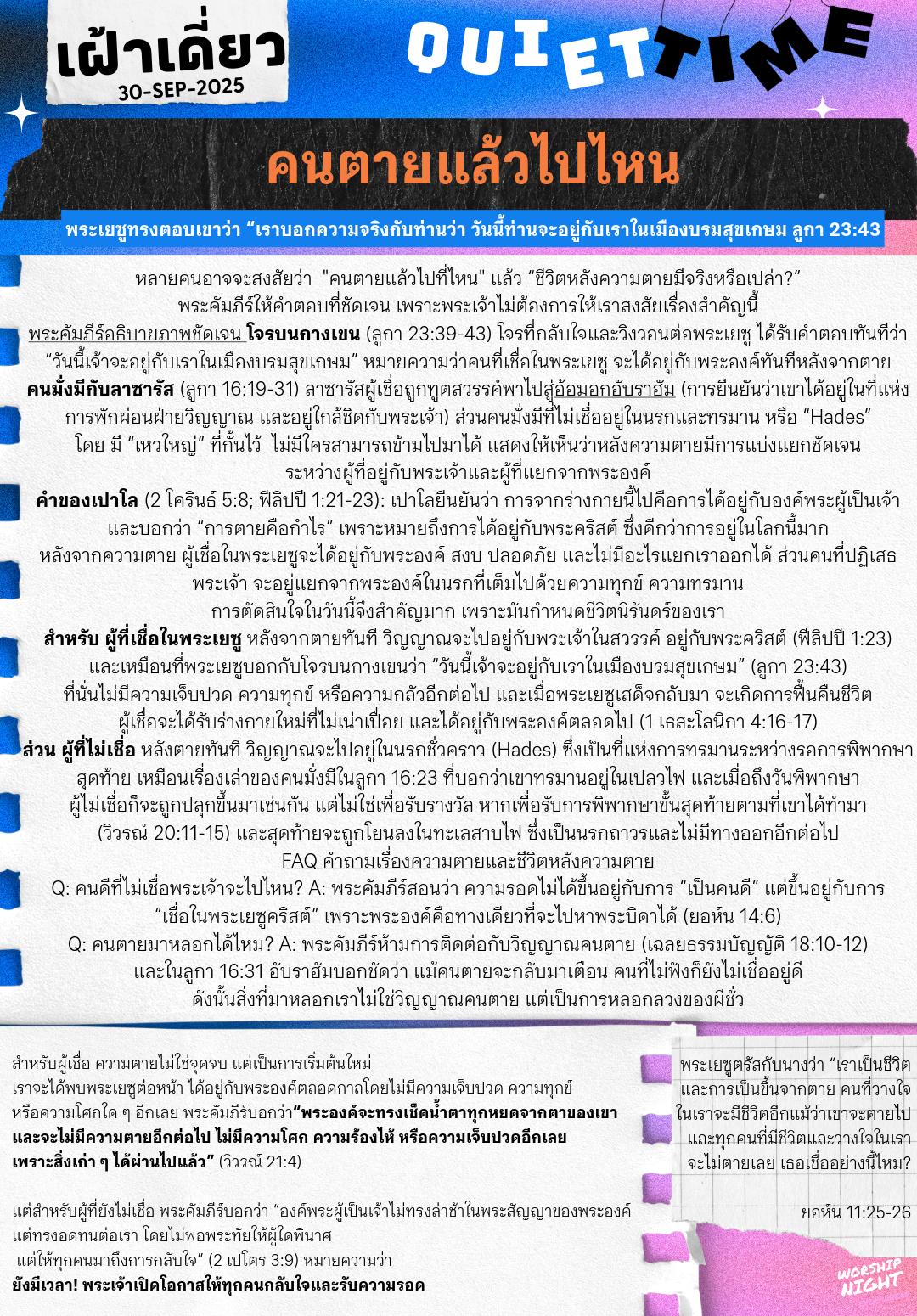 เฝ้าเดี่ยว
30-SEP-2025

QUIET TIME

คนตายแล้วไปไหน

พระเยซูทรงตอบเขาว่า “เราบอกความจริงกับท่านว่า วันนี้ท่านจะอยู่กับเราในเมืองบรมสุขเกษม ลูกา 23:43

หลายคนอาจจะสงสัยว่า "คนตายแล้วไปที่ไหน" แล้ว “ชีวิตหลังความตายมีจริงหรือเปล่า?” พระคัมภีร์ให้คำตอบที่ชัดเจน เพราะพระเจ้าไม่ต้องการให้เราสงสัยเรื่องสำคัญนี้

พระคัมภีร์อธิบายภาพชัดเจน โจรบนกางเขน (ลูกา 23:39-43) โจรที่กลับใจและวิงวอนต่อพระเยซู ได้รับคำตอบทันทีว่า “วันนี้เจ้าจะอยู่กับเราในเมืองบรมสุขเกษม” หมายความว่าคนที่เชื่อในพระเยซู จะได้อยู่กับพระองค์ทันทีหลังจากตาย

คนมั่งมีกับลาซารัส (ลูกา 16:19-31) ลาซารัสผู้เชื่อถูกทูตสวรรค์พาไปสู่อ้อมอกอับราฮัม (การยืนยันว่าเขาได้อยู่ในที่แห่งการพักผ่อนฝ่ายวิญญาณ และอยู่ใกล้ชิดกับพระเจ้า) ส่วนคนมั่งมีที่ไม่เชื่ออยู่ในนรกและทรมาน หรือ “Hades” โดย มี “เหวใหญ่” ที่กั้นไว้ ไม่มีใครสามารถข้ามไปมาได้ แสดงให้เห็นว่าหลังความตายมีการแบ่งแยกชัดเจนระหว่างผู้ที่อยู่กับพระเจ้าและผู้ที่แยกจากพระองค์

คำของเปาโล (2 โครินธ์ 5:8; ฟีลิปปี 1:21-23): เปาโลยืนยันว่า การจากร่างกายนี้ไปคือการได้อยู่กับองค์พระผู้เป็นเจ้า และบอกว่า “การตายคือกำไร” เพราะหมายถึงการได้อยู่กับพระคริสต์ ซึ่งดีกว่าการอยู่ในโลกนี้มาก

หลังจากความตาย ผู้เชื่อในพระเยซูจะได้อยู่กับพระองค์ สงบ ปลอดภัย และไม่มีอะไรแยกเราออกได้ ส่วนคนที่ปฏิเสธพระเจ้า จะอยู่แยกจากพระองค์ในนรกที่เต็มไปด้วยความทุกข์ ความทรมาน การตัดสินใจในวันนี้จึงสำคัญมาก เพราะมันกำหนดชีวิตนิรันดร์ของเรา

สำหรับ ผู้ที่เชื่อในพระเยซู หลังจากตายทันที วิญญาณจะไปอยู่กับพระเจ้าในสวรรค์ อยู่กับพระคริสต์ (ฟีลิปปี 1:23) และเหมือนที่พระเยซูบอกกับโจรบนกางเขนว่า “วันนี้เจ้าจะอยู่กับเราในเมืองบรมสุขเกษม” (ลูกา 23:43) ที่นั่นไม่มีความเจ็บปวด ความทุกข์ หรือความกลัวอีกต่อไป และเมื่อพระเยซูเสด็จกลับมา จะเกิดการฟื้นคืนชีวิต ผู้เชื่อจะได้รับร่างกายใหม่ที่ไม่เน่าเปื่อย และได้อยู่กับพระองค์ตลอดไป (1 เธสะโลนิกา 4:16-17)

ส่วน ผู้ที่ไม่เชื่อ หลังตายทันที วิญญาณจะไปอยู่ในนรกชั่วคราว (Hades) ซึ่งเป็นที่แห่งการทรมานระหว่างรอการพิพากษาสุดท้าย เหมือนเรื่องเล่าของคนมั่งมีในลูกา 16:23 ที่บอกว่าเขาทรมานอยู่ในเปลวไฟ และเมื่อถึงวันพิพากษา ผู้ไม่เชื่อก็จะถูกปลุกขึ้นมาเช่นกัน แต่ไม่ใช่เพื่อรับรางวัล หากเพื่อรับการพิพากษาขั้นสุดท้ายตามที่เขาได้ทำมา (วิวรณ์ 20:11-15) และสุดท้ายจะถูกโยนลงในทะเลสาบไฟ ซึ่งเป็นนรกถาวรและไม่มีทางออกอีกต่อไป

FAQ คำถามเรื่องความตายและชีวิตหลังความตาย

Q: คนดีที่ไม่เชื่อพระเจ้าจะไปไหน? A: พระคัมภีร์สอนว่า ความรอดไม่ได้ขึ้นอยู่กับการ “เป็นคนดี” แต่ขึ้นอยู่กับการ “เชื่อในพระเยซูคริสต์” เพราะพระองค์คือทางเดียวที่จะไปหาพระบิดาได้ (ยอห์น 14:6)

Q: คนตายมาหลอกได้ไหม? A: พระคัมภีร์ห้ามการติดต่อกับวิญญาณคนตาย (เฉลยธรรมบัญญัติ 18:10-12) และในลูกา 16:31 อับราฮัมบอกชัดว่า แม้คนตายจะกลับมาเตือน คนที่ไม่ฟังก็ยังไม่เชื่ออยู่ดี ดังนั้นสิ่งที่มาหลอกเราไม่ใช่วิญญาณคนตาย แต่เป็นการหลอกลวงของผีชั่ว

สำหรับผู้เชื่อ ความตายไม่ใช่จุดจบ แต่เป็นการเริ่มต้นใหม่ เราจะได้พบพระเยซูต่อหน้า ได้อยู่กับพระองค์ตลอดกาลโดยไม่มีความเจ็บปวด ความทุกข์ หรือความโศกใด ๆ อีกเลย พระคัมภีร์บอกว่า“พระองค์จะทรงเช็ดน้ำตาทุกหยดจากตาของเขา และจะไม่มีความตายอีกต่อไป ไม่มีความโศก ความร้องไห้ หรือความเจ็บปวดอีกเลย เพราะสิ่งเก่า ๆ ได้ผ่านไปแล้ว” (วิวรณ์ 21:4)

แต่สำหรับผู้ที่ยังไม่เชื่อ พระคัมภีร์บอกว่า “องค์พระผู้เป็นเจ้าไม่ทรงล่าช้าในพระสัญญาของพระองค์ แต่ทรงอดทนต่อเรา โดยไม่พอพระทัยให้ผู้ใดพินาศ แต่ให้ทุกคนมาถึงการกลับใจ” (2 เปโตร 3:9) หมายความว่า ยังมีเวลา! พระเจ้าเปิดโอกาสให้ทุกคนกลับใจและรับความรอด

พระเยซูตรัสกับนางว่า “เราเป็นชีวิตและการเป็นขึ้นจากตาย คนที่วางใจในเราจะมีชีวิตอีกแม้ว่าเขาจะตายไป และทุกคนที่มีชีวิตและวางใจในเราจะไม่ตายเลย เธอเชื่ออย่างนี้ไหม?

ยอห์น 11:25-26

WORSHIP NIGHT